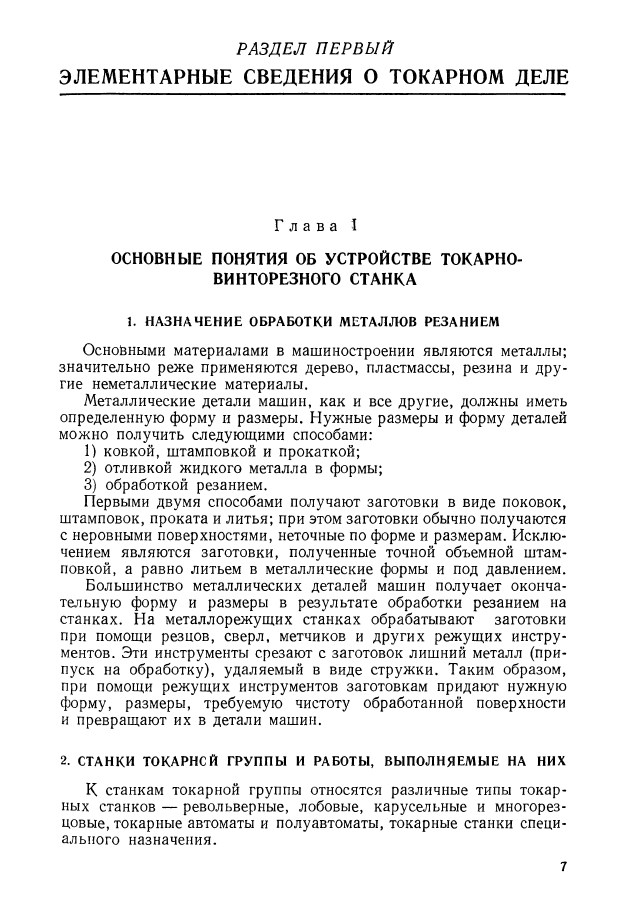 РАЗДЕЛ ПЕРВЫЙ
ЭЛЕМЕНТАРНЫЕ СВЕДЕНИЯ О ТОКАРНОМ ДЕЛЕ

Глава I

ОСНОВНЫЕ ПОНЯТИЯ ОБ УСТРОЙСТВЕ ТОКАРНО-ВИНТОРЕЗНОГО СТАНКА

1. НАЗНАЧЕНИЕ ОБРАБОТКИ МЕТАЛЛОВ РЕЗАНИЕМ

Основными материалами в машиностроении являются металлы; значительно реже применяются дерево, пластмассы, резина и другие неметаллические материалы.

Металлические детали машин, как и все другие, должны иметь определенную форму и размеры. Нужные размеры и форму деталей можно получить следующими способами:
1) ковкой, штамповкой и прокаткой;
2) отливкой жидкого металла в формы;
3) обработкой резанием.

Первыми двумя способами получают заготовки в виде поковок, штамповок, проката и литья; при этом заготовки обычно получаются с неровными поверхностями, неточные по форме и размерам. Исключением являются заготовки, полученные точной объемной штамповкой, а равно литьем в металлические формы и под давлением.

Большинство металлических деталей машин получает окончательную форму и размеры в результате обработки резанием на станках. На металлорежущих станках обрабатывают заготовки при помощи резцов, сверл, метчиков и других режущих инструментов. Эти инструменты срезают с заготовок лишний металл (припуск на обработку), удаляемый в виде стружки. Таким образом, при помощи режущих инструментов заготовкам придают нужную форму, размеры, требуемую чистоту обработанной поверхности и превращают их в детали машин.

2. СТАНКИ ТОКАРНОЙ ГРУППЫ И РАБОТЫ, ВЫПОЛНЯЕМЫЕ НА НИХ

К станкам токарной группы относятся различные типы токарных станков — револьверные, лобовые, карусельные и многорезцовые, токарные автоматы и полуавтоматы, токарные станки специального назначения.

7